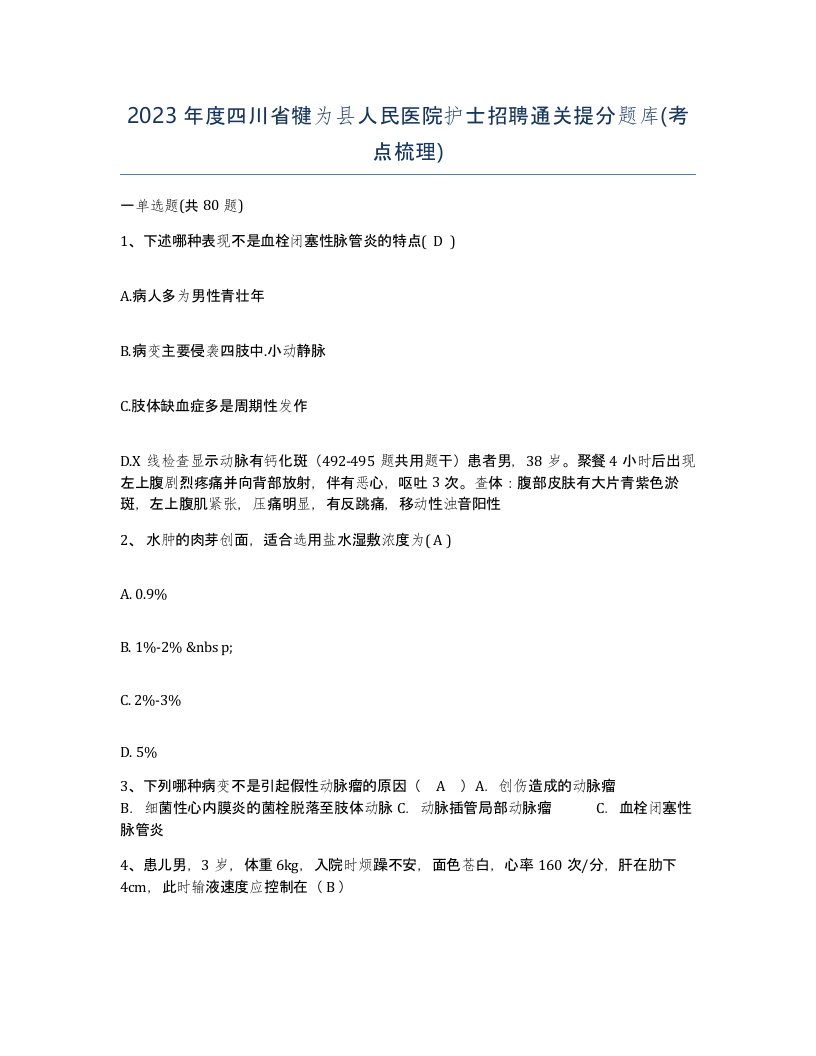 2023年度四川省犍为县人民医院护士招聘通关提分题库(考点梳理)

一单选题(共80题)

1、下述哪种表现不是血栓闭塞性脉管炎的特点( D )

A.病人多为男性青壮年

B.病变主要侵袭四肢中.小动静脉

C.肢体缺血症多是周期性发作

D.X线检查显示动脉有钙化斑（492-495题共用题干）患者男，38岁。聚餐4小时后出现左上腹剧烈疼痛并向背部放射，伴有恶心，呕吐3次。查体：腹部皮肤有大片青紫色淤斑，左上腹肌紧张，压痛明显，有反跳痛，移动性浊音阳性

2、水肿的肉芽创面，适合选用盐水湿敷浓度为( A )

A. 0.9%

B. 1%-2% &nbs p;

C. 2%-3%

D. 5%

3、下列哪种病变不是引起假性动脉瘤的原因（ A ）A. 创伤造成的动脉瘤 B. 细菌性心内膜炎的菌栓脱落至肢体动脉 C. 动脉插管局部动脉瘤 C. 血栓闭塞性脉管炎

4、患儿男，3岁，体重6kg，入院时烦躁不安，面色苍白，心率160次/分，肝在肋下4cm，此时输液速度应控制在（ B ）